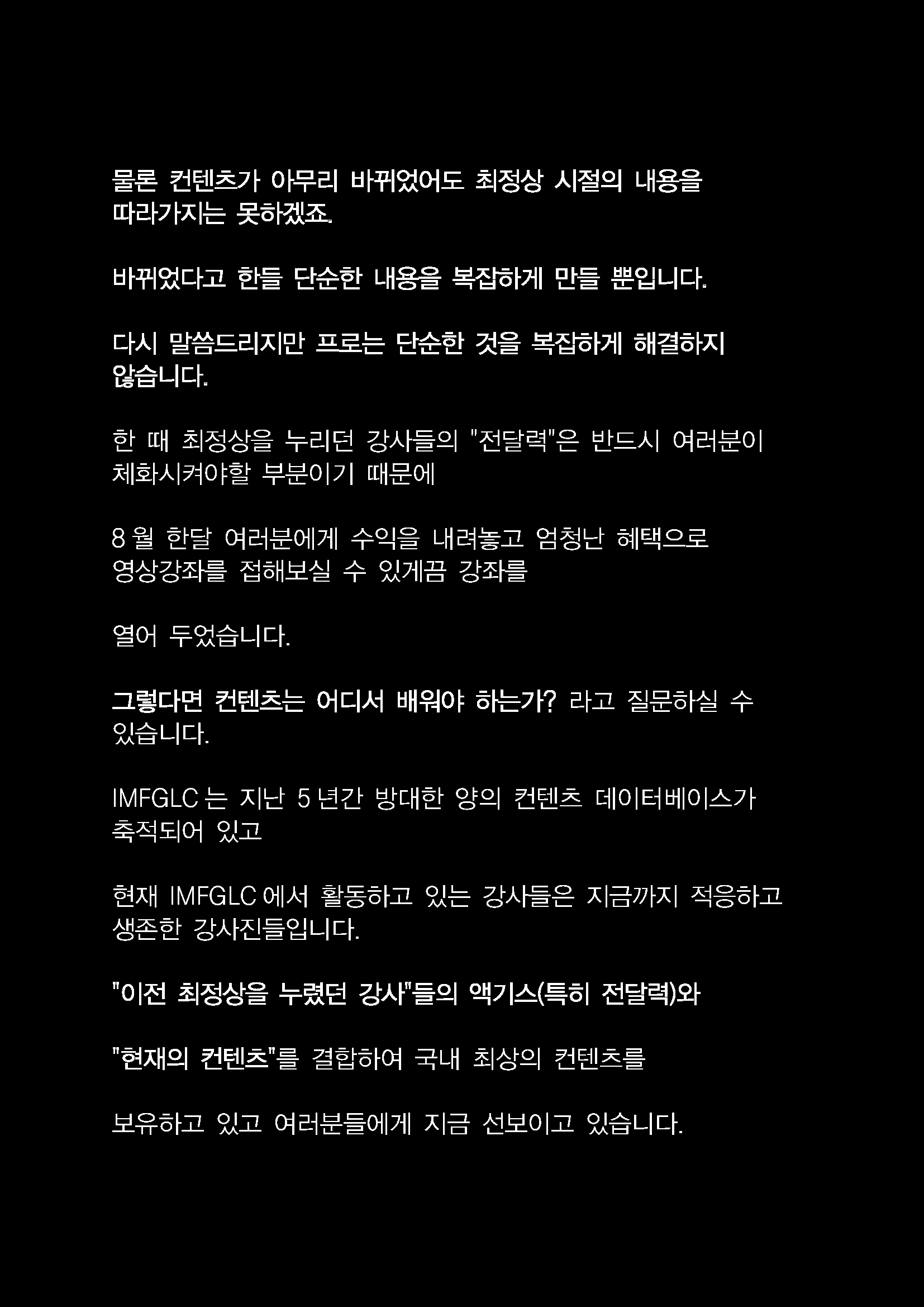 물론 컨텐츠가 아무리 바뀌었어도 최정상 시절의 내용을 따라가지는 못하겠죠.

바뀌었다고 한들 단순한 내용을 복잡하게 만들 뿐입니다.

다시 말씀드리지만 프로는 단순한 것을 복잡하게 해결하지 않습니다.

한 때 최정상을 누리던 강사들의 "전달력"은 반드시 여러분이 체화시켜야할 부분이기 때문에

8 월 한달 여러분에게 수익을 내려놓고 엄청난 혜택으로 영상강좌를 접해보실 수 있게끔 강좌를

열어 두었습니다.

그렇다면 컨텐츠는 어디서 배워야 하는가? 라고 질문하실 수 있습니다.

IMFGLC 는 지난 5 년간 방대한 양의 컨텐츠 데이터베이스가 축적되어 있고

현재 IMFGLC 에서 활동하고 있는 강사들은 지금까지 적응하고 생존한 강사진들입니다.

"이전 최정상을 누렸던 강사"들의 액기스(특히 전달력)와

"현재의 컨텐츠"를 결합하여 국내 최상의 컨텐츠를

보유하고 있고 여러분들에게 지금 선보이고 있습니다.